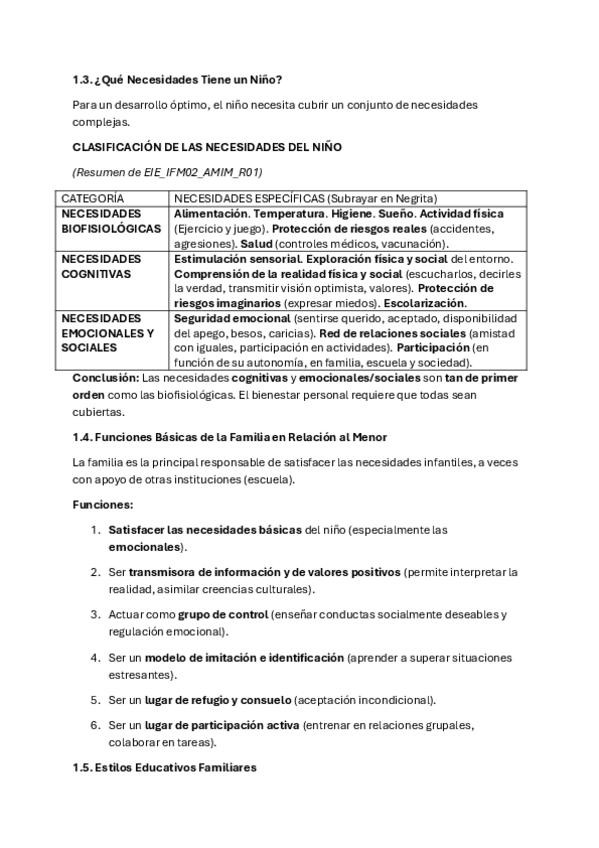 1.3. ¿Qué Necesidades Tiene un Niño?

Para un desarrollo óptimo, el niño necesita cubrir un conjunto de necesidades complejas.

CLASIFICACIÓN DE LAS NECESIDADES DEL NIÑO

(Resumen de EIE_IFM02_AMIM_R01)

| CATEGORÍA | NECESIDADES ESPECÍFICAS (Subrayar en Negrita) |
|---|---|
| NECESIDADES BIOFISIOLÓGICAS | Alimentación. Temperatura. Higiene. Sueño. Actividad física (Ejercicio y juego). Protección de riesgos reales (accidentes, agresiones). Salud (controles médicos, vacunación). |
| NECESIDADES COGNITIVAS | Estimulación sensorial. Exploración física y social del entorno. Comprensión de la realidad física y social (escucharlos, decirles la verdad, transmitir visión optimista, valores). Protección de riesgos imaginarios (expresar miedos). Escolarización. |
| NECESIDADES EMOCIONALES Y SOCIALES | Seguridad emocional (sentirse querido, aceptado, disponibilidad del apego, besos, caricias). Red de relaciones sociales (amistad con iguales, participación en actividades). Participación (en función de su autonomía, en familia, escuela y sociedad). |

Conclusión: Las necesidades cognitivas y emocionales/sociales son tan de primer orden como las biofisiológicas. El bienestar personal requiere que todas sean cubiertas.

1.4. Funciones Básicas de la Familia en Relación al Menor

La familia es la principal responsable de satisfacer las necesidades infantiles, a veces con apoyo de otras instituciones (escuela).

Funciones:

1. Satisfacer las necesidades básicas del niño (especialmente las emocionales).

2. Ser transmisora de información y de valores positivos (permite interpretar la realidad, asimilar creencias culturales).

3. Actuar como grupo de control (enseñar conductas socialmente deseables y regulación emocional).

4. Ser un modelo de imitación e identificación (aprender a superar situaciones estresantes).

5. Ser un lugar de refugio y consuelo (aceptación incondicional).

6. Ser un lugar de participación activa (entrenar en relaciones grupales, colaborar en tareas).

1.5. Estilos Educativos Familiares